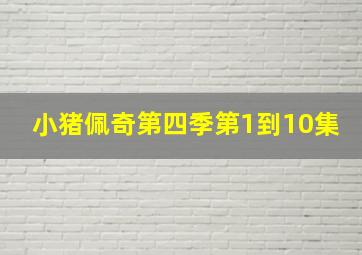 小猪佩奇第四季第1到10集